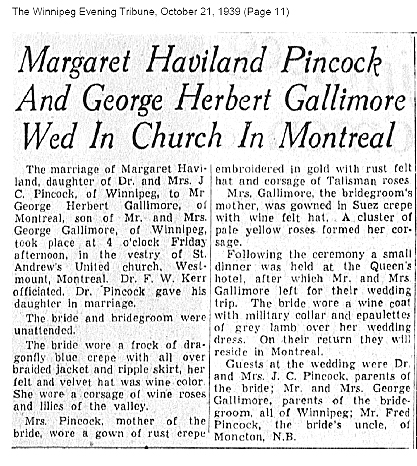 The Winnipeg Evening Tribune, October 21, 1939 (Page 11)

Margaret Haviland Pincock And George Herbert Gallimore Wed In Church In Montreal

The marriage of Margaret Haviland, daughter of Dr. and Mrs. J C. Pincock, of Winnipeg, to Mr George Herbert Gallimore, of Montreal, son of Mr. and Mrs. George Gallimore, of Winnipeg, took place at 4 o'clock Friday afternoon, in the vestry of St. Andrew's United church, Westmount, Montreal. Dr. F. W. Kerr officiated. Dr. Pincock gave his daughter in marriage.

The bride and bridegroom were unattended.

The bride wore a frock of dragonfly blue crepe with all over braided jacket and ripple skirt, her felt and velvet hat was wine color. She wore a corsage of wine roses and lilies of the valley.

Mrs. Pincock, mother of the bride, wore a gown of rust crepe embroidered in gold with rust felt hat and corsage of Talisman roses.

Mrs. Gallimore, the bridegroom's mother, was gowned in Suez crepe with wine felt hat. A cluster of pale yellow roses formed her corsage.

Following the ceremony a small dinner was held at the Queen's hotel, after which Mr. and Mrs. Gallimore left for their wedding trip. The bride wore a wine coat with military collar and epaulettes of grey lamb over her wedding dress. On their return they will reside in Montreal.

Guests at the wedding were Dr. and Mrs. J. C. Pincock, parents of the bride; Mr. and Mrs. George Gallimore, parents of the bridegroom, all of Winnipeg; Mr. Fred Pincock, the bride's uncle, of Moncton, N.B.